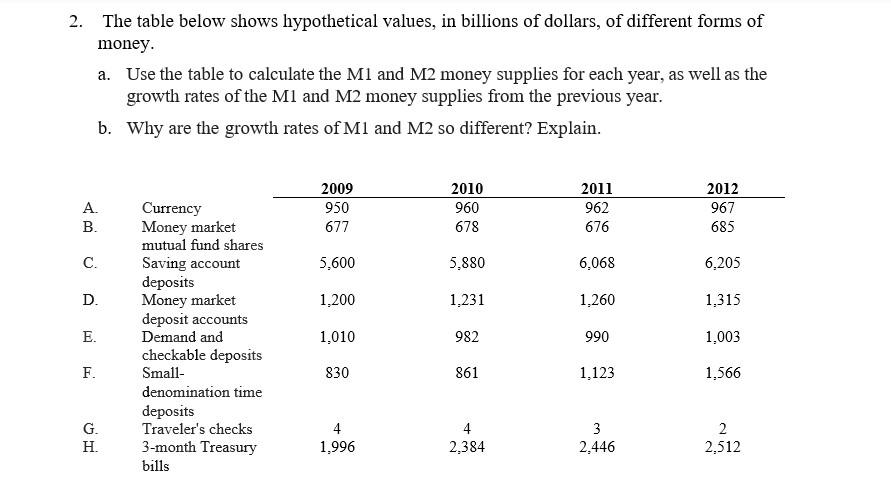 2. The table below shows hypothetical values, in billions of dollars, of different forms of money.

a. Use the table to calculate the M1 and M2 money supplies for each year, as well as the growth rates of the M1 and M2 money supplies from the previous year.

b. Why are the growth rates of M1 and M2 so different? Explain.

| | | 2009 | 2010 | 2011 | 2012 |
|---|---|---|---|---|---|
| A. | Currency | 950 | 960 | 962 | 967 |
| B. | Money market mutual fund shares | 677 | 678 | 676 | 685 |
| C. | Saving account deposits | 5,600 | 5,880 | 6,068 | 6,205 |
| D. | Money market deposit accounts | 1,200 | 1,231 | 1,260 | 1,315 |
| E. | Demand and checkable deposits | 1,010 | 982 | 990 | 1,003 |
| F. | Small-denomination time deposits | 830 | 861 | 1,123 | 1,566 |
| G. | Traveler's checks | 4 | 4 | 3 | 2 |
| H. | 3-month Treasury bills | 1,996 | 2,384 | 2,446 | 2,512 |